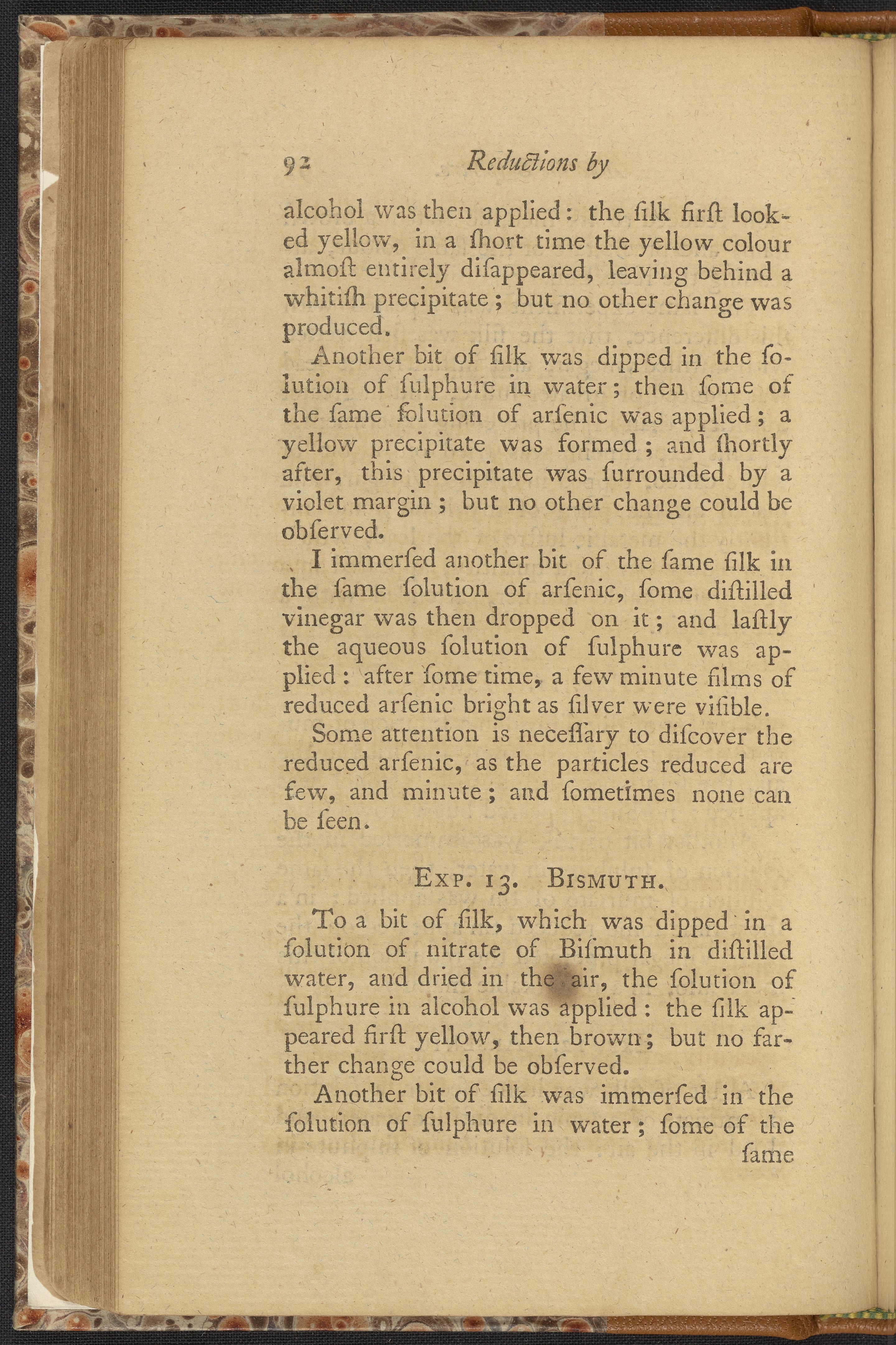 92 Reductions by

alcohol was then applied: the ſilk firſt looked yellow, in a ſhort time the yellow colour almoſt entirely diſappeared, leaving behind a whitiſh precipitate; but no other change was produced.

Another bit of ſilk was dipped in the ſolution of ſulphure in water; then ſome of the ſame ſolution of arſenic was applied; a yellow precipitate was formed; and ſhortly after, this precipitate was ſurrounded by a violet margin; but no other change could be obſerved.

I immerſed another bit of the ſame ſilk in the ſame ſolution of arſenic, ſome diſtilled vinegar was then dropped on it; and laſtly the aqueous ſolution of ſulphure was applied: after ſome time, a few minute films of reduced arſenic bright as ſilver were viſible.

Some attention is neceſſary to diſcover the reduced arſenic, as the particles reduced are few, and minute; and ſometimes none can be ſeen.

Exp. 13. Bismuth.

To a bit of ſilk, which was dipped in a ſolution of nitrate of Biſmuth in diſtilled water, and dried in the air, the ſolution of ſulphure in alcohol was applied: the ſilk appeared firſt yellow, then brown; but no farther change could be obſerved.

Another bit of ſilk was immerſed in the ſolution of ſulphure in water; ſome of the ſame